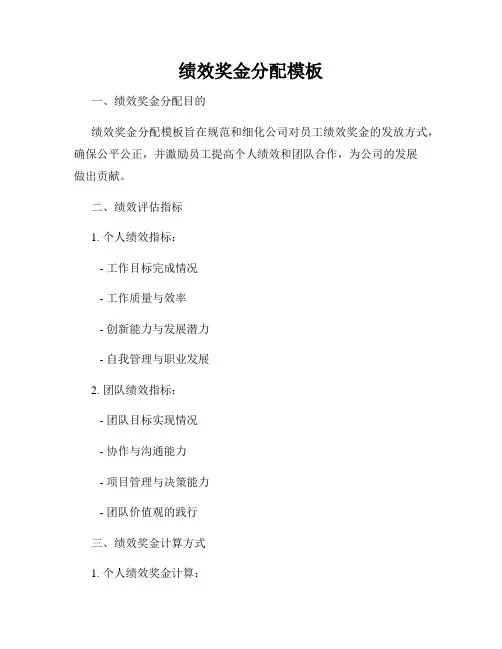 绩效奖金分配模板

一、绩效奖金分配目的

绩效奖金分配模板旨在规范和细化公司对员工绩效奖金的发放方式，确保公平公正，并激励员工提高个人绩效和团队合作，为公司的发展做出贡献。

二、绩效评估指标

1. 个人绩效指标：

- 工作目标完成情况

- 工作质量与效率

- 创新能力与发展潜力

- 自我管理与职业发展

2. 团队绩效指标：

- 团队目标实现情况

- 协作与沟通能力

- 项目管理与决策能力

- 团队价值观的践行

三、绩效奖金计算方式

1. 个人绩效奖金计算：